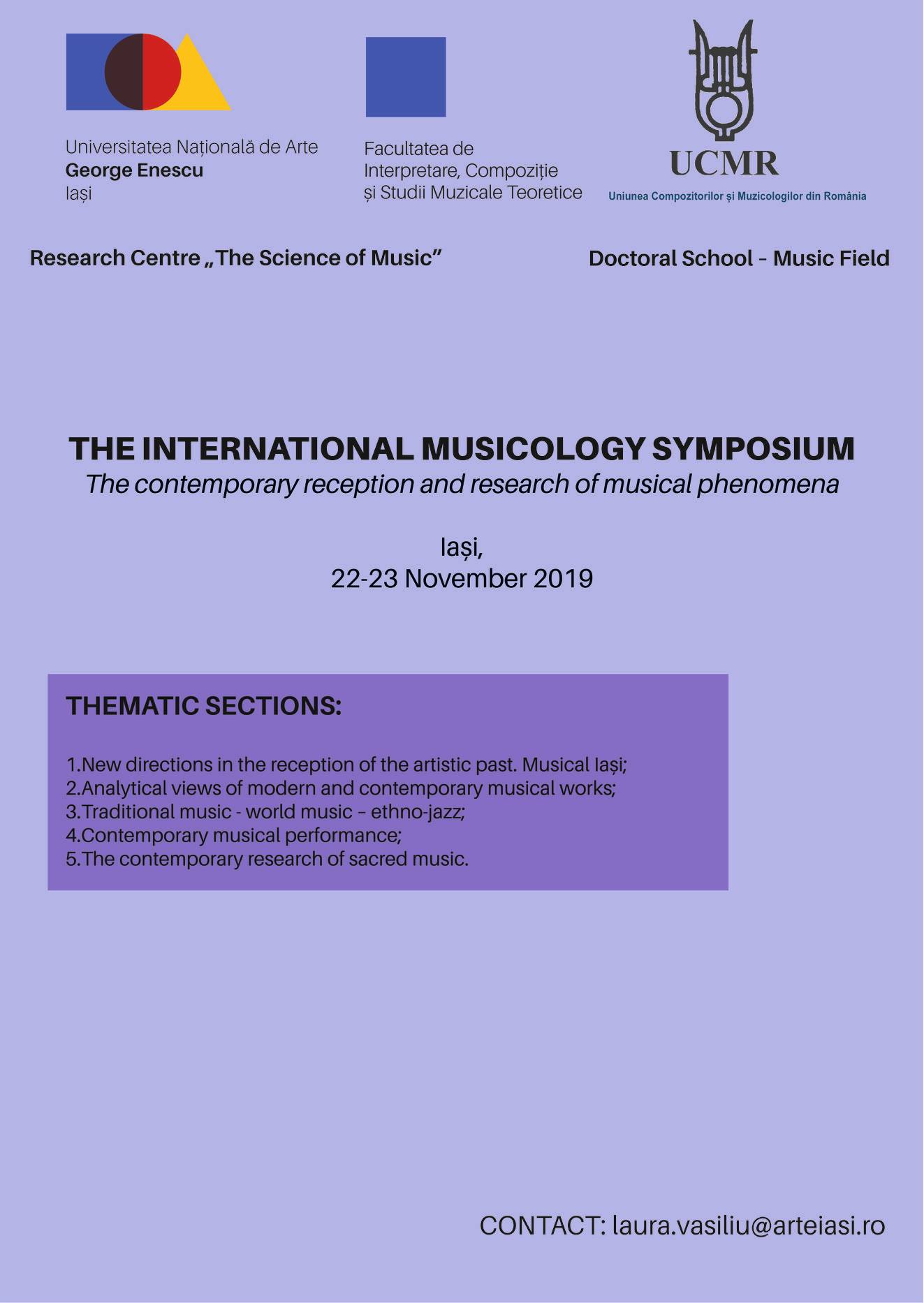 Universitatea Națională de Arte
George Enescu
Iași

Facultatea de
Interpretare, Compoziție
și Studii Muzicale Teoretice

UCMR
Uniunea Compozitorilor și Muzicologilor din România

Research Centre „The Science of Music”

Doctoral School – Music Field

THE INTERNATIONAL MUSICOLOGY SYMPOSIUM
The contemporary reception and research of musical phenomena

Iași,
22-23 November 2019

THEMATIC SECTIONS:

1.New directions in the reception of the artistic past. Musical Iași;
2.Analytical views of modern and contemporary musical works;
3.Traditional music - world music – ethno-jazz;
4.Contemporary musical performance;
5.The contemporary research of sacred music.

CONTACT: laura.vasiliu@arteiasi.ro